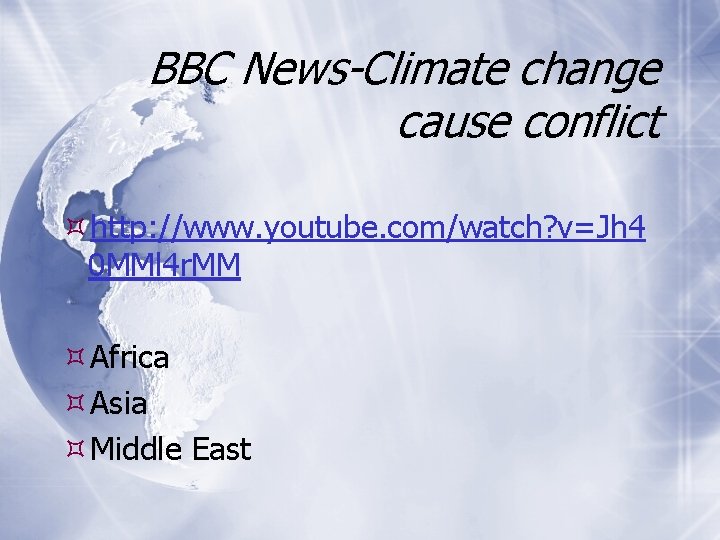 BBC News-Climate change cause conflict

http://www.youtube.com/watch?v=Jh40MMl4rMM

Africa
Asia
Middle East